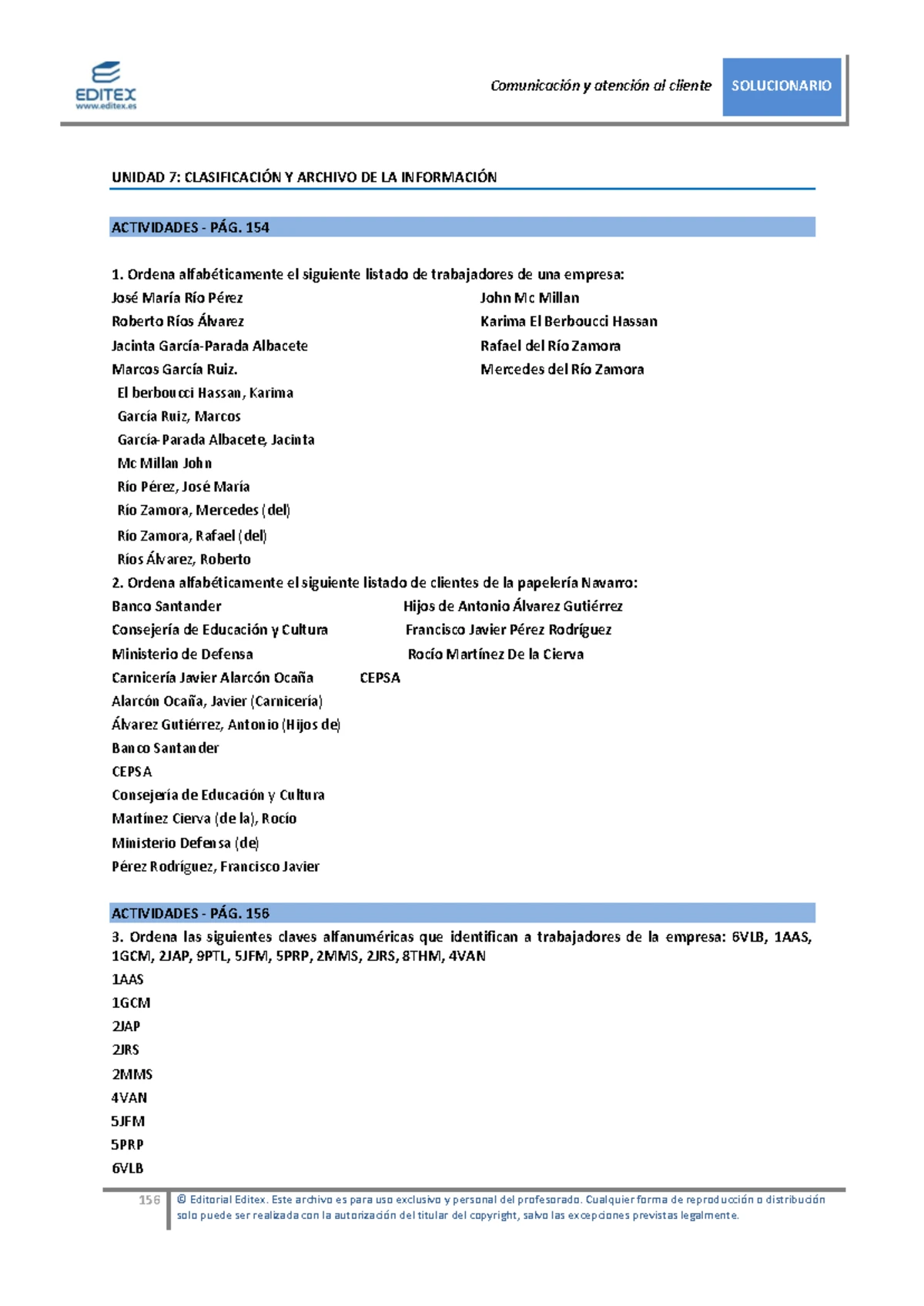 EDITEX
www.editex.es

Comunicación y atención al cliente SOLUCIONARIO

UNIDAD 7: CLASIFICACIÓN Y ARCHIVO DE LA INFORMACIÓN

ACTIVIDADES - PÁG. 154

1. Ordena alfabéticamente el siguiente listado de trabajadores de una empresa:

José María Río Pérez
Roberto Ríos Álvarez
Jacinta García-Parada Albacete
Marcos García Ruiz.

John Mc Millan
Karima El Berboucci Hassan
Rafael del Río Zamora
Mercedes del Río Zamora

El berboucci Hassan, Karima
García Ruiz, Marcos
García-Parada Albacete, Jacinta
Mc Millan John
Río Pérez, José María
Río Zamora, Mercedes (del)
Río Zamora, Rafael (del)
Ríos Álvarez, Roberto

2. Ordena alfabéticamente el siguiente listado de clientes de la papelería Navarro:

Banco Santander
Consejería de Educación y Cultura
Ministerio de Defensa
Carnicería Javier Alarcón Ocaña

Hijos de Antonio Álvarez Gutiérrez
Francisco Javier Pérez Rodríguez
Rocío Martínez De la Cierva
CEPSA

Alarcón Ocaña, Javier (Carnicería)
Álvarez Gutiérrez, Antonio (Hijos de)
Banco Santander
CEPSA
Consejería de Educación y Cultura
Martínez Cierva (de la), Rocío
Ministerio Defensa (de)
Pérez Rodríguez, Francisco Javier

ACTIVIDADES - PÁG. 156

3. Ordena las siguientes claves alfanuméricas que identifican a trabajadores de la empresa: 6VLB, 1AAS, 1GCM, 2JAP, 9PTL, 5JFM, 5PRP, 2MMS, 2JRS, 8THM, 4VAN

1AAS
1GCM
2JAP
2JRS
2MMS
4VAN
5JFM
5PRP
6VLB

156 © Editorial Editex. Este archivo es para uso exclusivo y personal del profesorado. Cualquier forma de reproducción o distribución solo puede ser realizada con la autorización del titular del copyright, salvo las excepciones previstas legalmente.